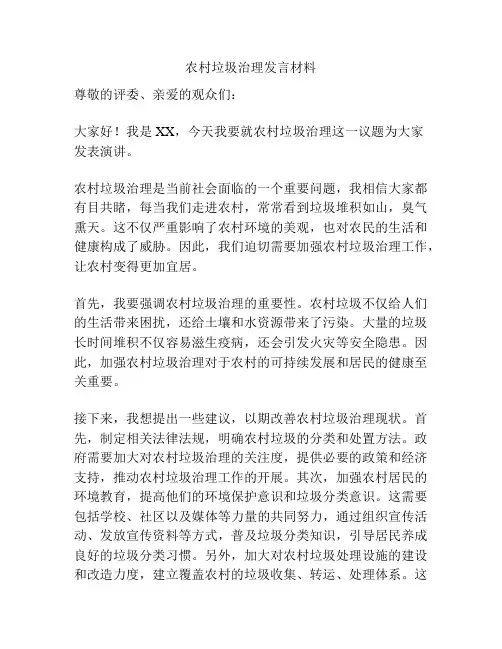 农村垃圾治理发言材料

尊敬的评委、亲爱的观众们：

大家好！我是 XX，今天我要就农村垃圾治理这一议题为大家发表演讲。

农村垃圾治理是当前社会面临的一个重要问题，我相信大家都有目共睹，每当我们走进农村，常常看到垃圾堆积如山，臭气熏天。这不仅严重影响了农村环境的美观，也对农民的生活和健康构成了威胁。因此，我们迫切需要加强农村垃圾治理工作，让农村变得更加宜居。

首先，我要强调农村垃圾治理的重要性。农村垃圾不仅给人们的生活带来困扰，还给土壤和水资源带来了污染。大量的垃圾长时间堆积不仅容易滋生疫病，还会引发火灾等安全隐患。因此，加强农村垃圾治理对于农村的可持续发展和居民的健康至关重要。

接下来，我想提出一些建议，以期改善农村垃圾治理现状。首先，制定相关法律法规，明确农村垃圾的分类和处置方法。政府需要加大对农村垃圾治理的关注度，提供必要的政策和经济支持，推动农村垃圾治理工作的开展。其次，加强农村居民的环境教育，提高他们的环境保护意识和垃圾分类意识。这需要包括学校、社区以及媒体等力量的共同努力，通过组织宣传活动、发放宣传资料等方式，普及垃圾分类知识，引导居民养成良好的垃圾分类习惯。另外，加大对农村垃圾处理设施的建设和改造力度，建立覆盖农村的垃圾收集、转运、处理体系。这